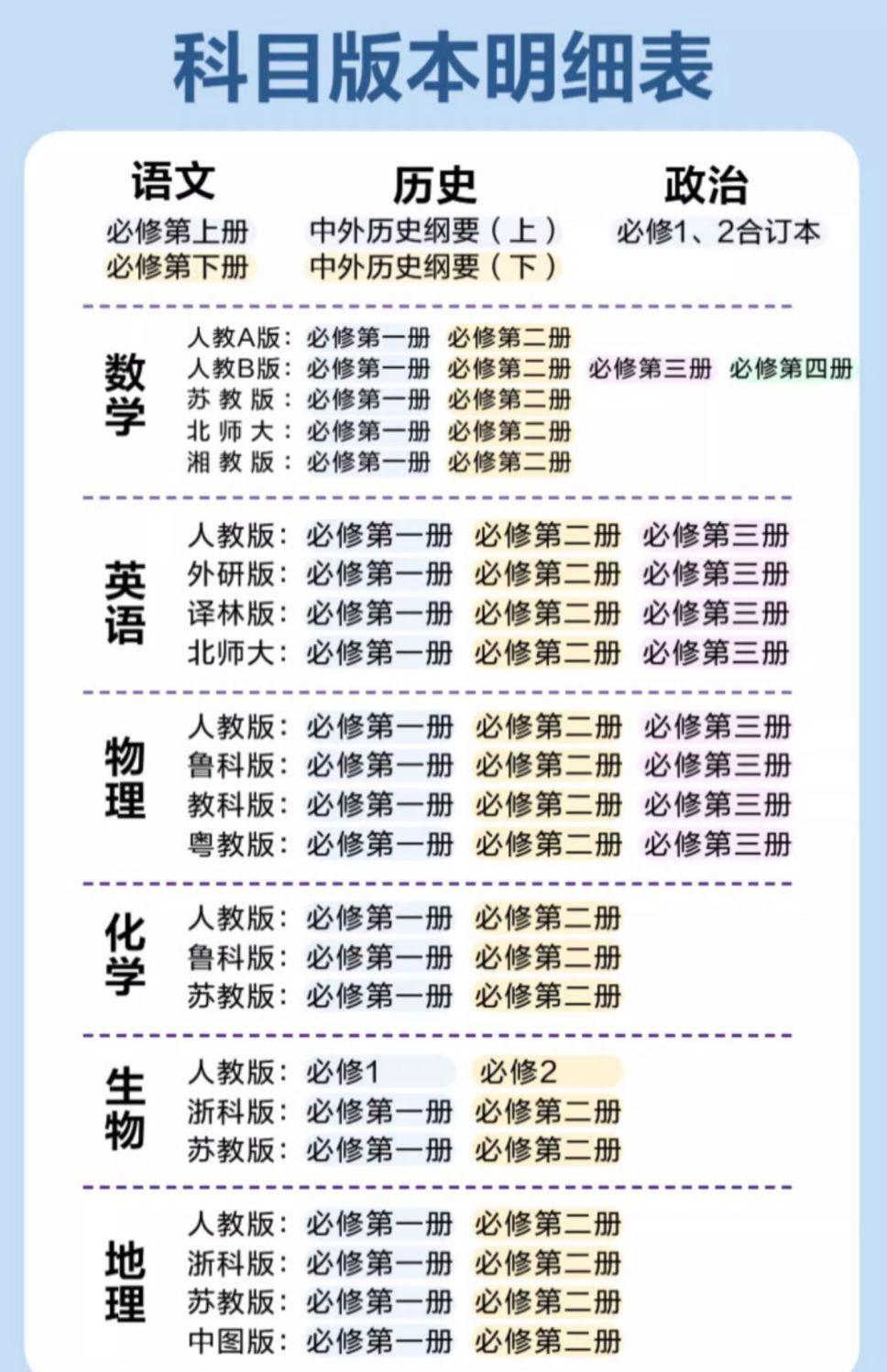 科目版本明细表

语文
必修第上册
必修第下册

历史
中外历史纲要（上）
中外历史纲要（下）

政治
必修1、2合订本

数学
人教A版：必修第一册 必修第二册
人教B版：必修第一册 必修第二册 必修第三册 必修第四册
苏教版：必修第一册 必修第二册
北师大：必修第一册 必修第二册
湘教版：必修第一册 必修第二册

英语
人教版：必修第一册 必修第二册 必修第三册
外研版：必修第一册 必修第二册 必修第三册
译林版：必修第一册 必修第二册 必修第三册
北师大：必修第一册 必修第二册 必修第三册

物理
人教版：必修第一册 必修第二册 必修第三册
鲁科版：必修第一册 必修第二册 必修第三册
教科版：必修第一册 必修第二册 必修第三册
粤教版：必修第一册 必修第二册 必修第三册

化学
人教版：必修第一册 必修第二册
鲁科版：必修第一册 必修第二册
苏教版：必修第一册 必修第二册

生物
人教版：必修1 必修2
浙科版：必修第一册 必修第二册
苏教版：必修第一册 必修第二册

地理
人教版：必修第一册 必修第二册
浙科版：必修第一册 必修第二册
苏教版：必修第一册 必修第二册
中图版：必修第一册 必修第二册